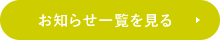 お知らせ一覧を見る